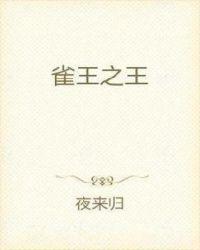 雀王之王

夜来归